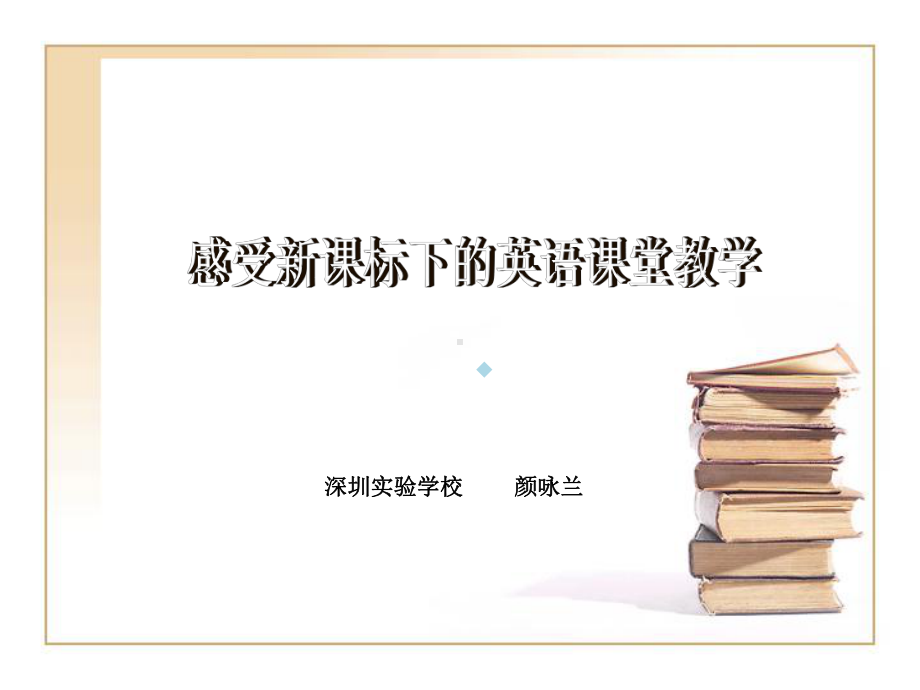 感受新课标下的英语课堂教学

深圳实验学校　　颜咏兰